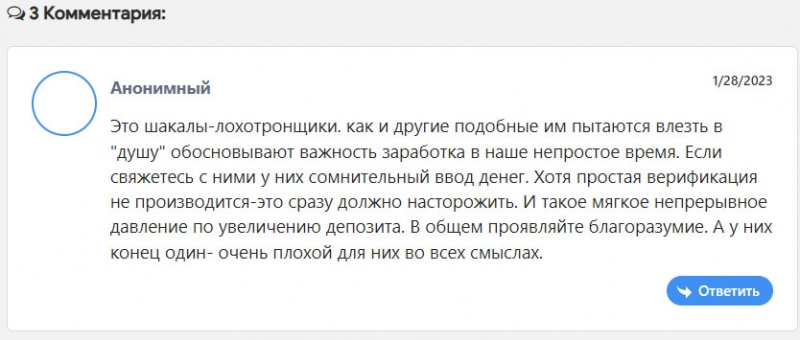 3 Комментария:

Анонимный

1/28/2023

Это шакалы-лохотронщики. как и другие подобные им пытаются влезть в "душу" обосновывают важность заработка в наше непростое время. Если свяжетесь с ними у них сомнительный ввод денег. Хотя простая верификация не производится-это сразу должно насторожить. И такое мягкое непрерывное давление по увеличению депозита. В общем проявляйте благоразумие. А у них конец один- очень плохой для них во всех смыслах.

Ответить